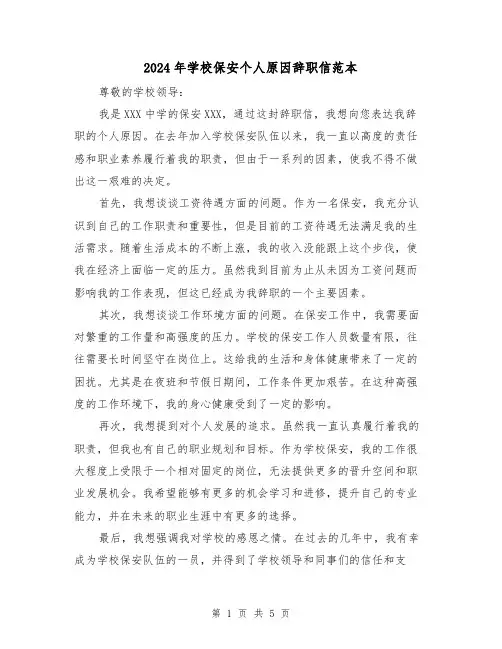 2024年学校保安个人原因辞职信范本

尊敬的学校领导：

我是XXX中学的保安XXX，通过这封辞职信，我想向您表达我辞职的个人原因。在去年加入学校保安队伍以来，我一直以高度的责任感和职业素养履行着我的职责，但由于一系列的因素，使我不得不做出这一艰难的决定。

首先，我想谈谈工资待遇方面的问题。作为一名保安，我充分认识到自己的工作职责和重要性，但是目前的工资待遇无法满足我的生活需求。随着生活成本的不断上涨，我的收入没能跟上这个步伐，使我在经济上面临一定的压力。虽然我到目前为止从未因为工资问题而影响我的工作表现，但这已经成为我辞职的一个主要因素。

其次，我想谈谈工作环境方面的问题。在保安工作中，我需要面对繁重的工作量和高强度的压力。学校的保安工作人员数量有限，往往需要长时间坚守在岗位上。这给我的生活和身体健康带来了一定的困扰。尤其是在夜班和节假日期间，工作条件更加艰苦。在这种高强度的工作环境下，我的身心健康受到了一定的影响。

再次，我想提到对个人发展的追求。虽然我一直认真履行着我的职责，但我也有自己的职业规划和目标。作为学校保安，我的工作很大程度上受限于一个相对固定的岗位，无法提供更多的晋升空间和职业发展机会。我希望能够有更多的机会学习和进修，提升自己的专业能力，并在未来的职业生涯中有更多的选择。

最后，我想强调我对学校的感恩之情。在过去的几年中，我有幸成为学校保安队伍的一员，并得到了学校领导和同事们的信任和支

第 1 页 共 5 页